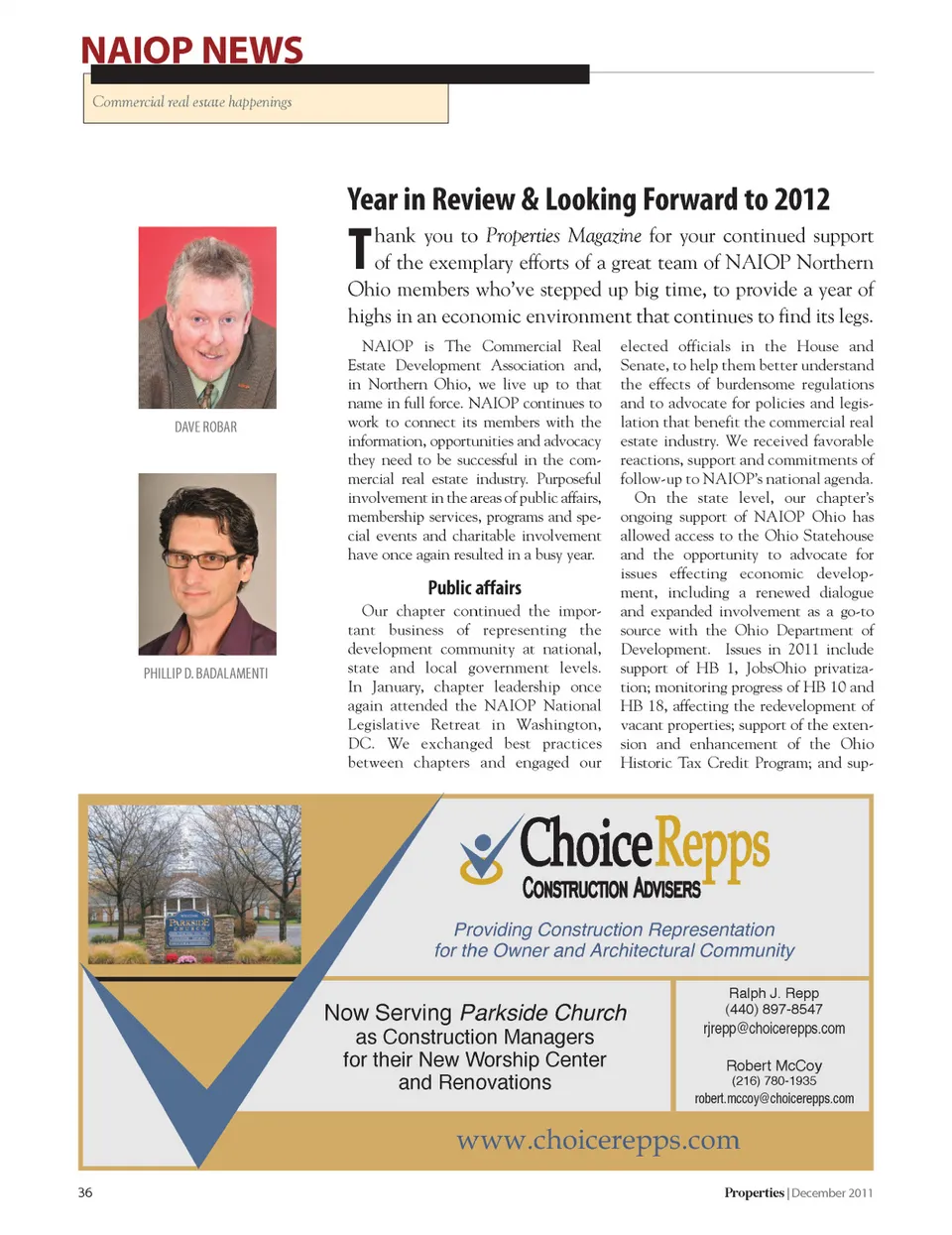 NAIOP NEWS

Commercial real estate happenings

DAVE ROBAR

PHILLIP D. BADALAMENTI

Year in Review & Looking Forward to 2012

Thank you to Properties Magazine for your continued support of the exemplary efforts of a great team of NAIOP Northern Ohio members who've stepped up big time, to provide a year of highs in an economic environment that continues to find its legs.

NAIOP is The Commercial Real Estate Development Association and, in Northern Ohio, we live up to that name in full force. NAIOP continues to work to connect its members with the information, opportunities and advocacy they need to be successful in the commercial real estate industry. Purposeful involvement in the areas of public affairs, membership services, programs and special events and charitable involvement have once again resulted in a busy year.

Public affairs

Our chapter continued the important business of representing the development community at national, state and local government levels. In January, chapter leadership once again attended the NAIOP National Legislative Retreat in Washington, DC. We exchanged best practices between chapters and engaged our elected officials in the House and Senate, to help them better understand the effects of burdensome regulations and to advocate for policies and legislation that benefit the commercial real estate industry. We received favorable reactions, support and commitments of follow-up to NAIOP's national agenda.

On the state level, our chapter's ongoing support of NAIOP Ohio has allowed access to the Ohio Statehouse and the opportunity to advocate for issues effecting economic development, including a renewed dialogue and expanded involvement as a go-to source with the Ohio Department of Development. Issues in 2011 include support of HB 1, JobsOhio privatization; monitoring progress of HB 10 and HB 18, affecting the redevelopment of vacant properties; support of the extension and enhancement of the Ohio Historic Tax Credit Program; and sup-

PARKSIDE

ChoiceRepps
CONSTRUCTION ADVISERS

Providing Construction Representation for the Owner and Architectural Community

Now Serving Parkside Church as Construction Managers for their New Worship Center and Renovations

Ralph J. Repp
(440) 897-8547
rjrepp@choicerepps.com

Robert McCoy
(216) 780-1935
robert.mccoy@choicerepps.com

www.choicerepps.com

36

Properties | December 2011